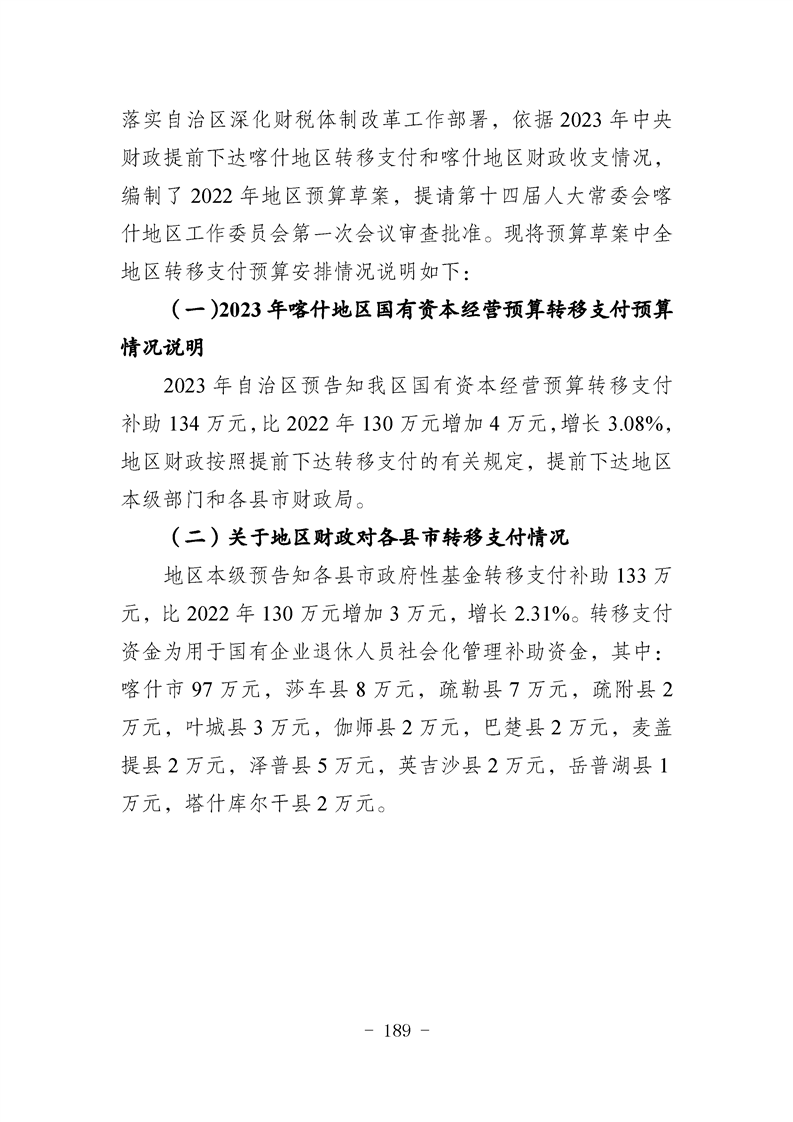 落实自治区深化财税体制改革工作部署，依据2023年中央财政提前下达喀什地区转移支付和喀什地区财政收支情况，编制了2022年地区预算草案，提请第十四届人大常委会喀什地区工作委员会第一次会议审查批准。现将预算草案中全地区转移支付预算安排情况说明如下：

（一）2023年喀什地区国有资本经营预算转移支付预算情况说明

2023年自治区预告知我区国有资本经营预算转移支付补助134万元，比2022年130万元增加4万元，增长3.08%，地区财政按照提前下达转移支付的有关规定，提前下达地区本级部门和各县市财政局。

（二）关于地区财政对各县市转移支付情况

地区本级预告知各县市政府性基金转移支付补助133万元，比2022年130万元增加3万元，增长2.31%。转移支付资金为用于国有企业退休人员社会化管理补助资金，其中：喀什市97万元，莎车县8万元，疏勒县7万元，疏附县2万元，叶城县3万元，伽师县2万元，巴楚县2万元，麦盖提县2万元，泽普县5万元，英吉沙县2万元，岳普湖县1万元，塔什库尔干县2万元。

－ 189 －